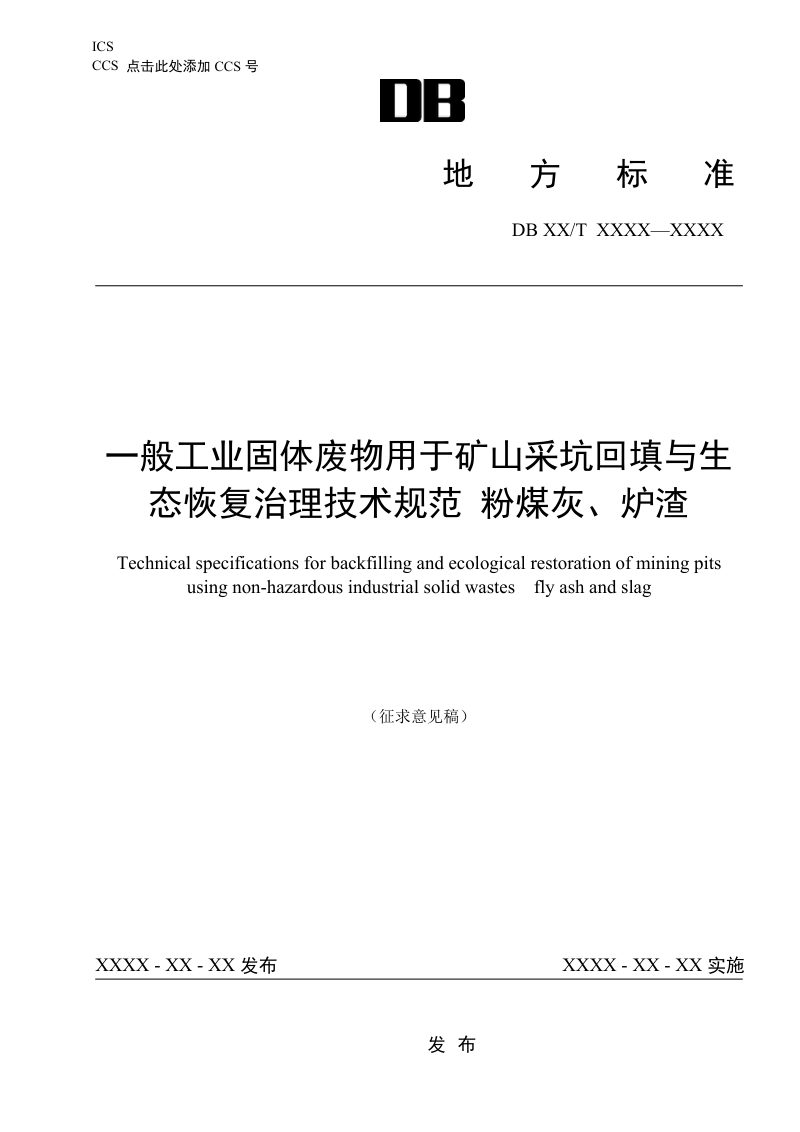 ICS
CCS 点击此处添加 CCS 号

DB

地　方　标　准

DB XX/T XXXX—XXXX

一般工业固体废物用于矿山采坑回填与生态恢复治理技术规范 粉煤灰、炉渣

Technical specifications for backfilling and ecological restoration of mining pits using non-hazardous industrial solid wastes　fly ash and slag

（征求意见稿）

XXXX - XX - XX 发布

XXXX - XX - XX 实施

发 布